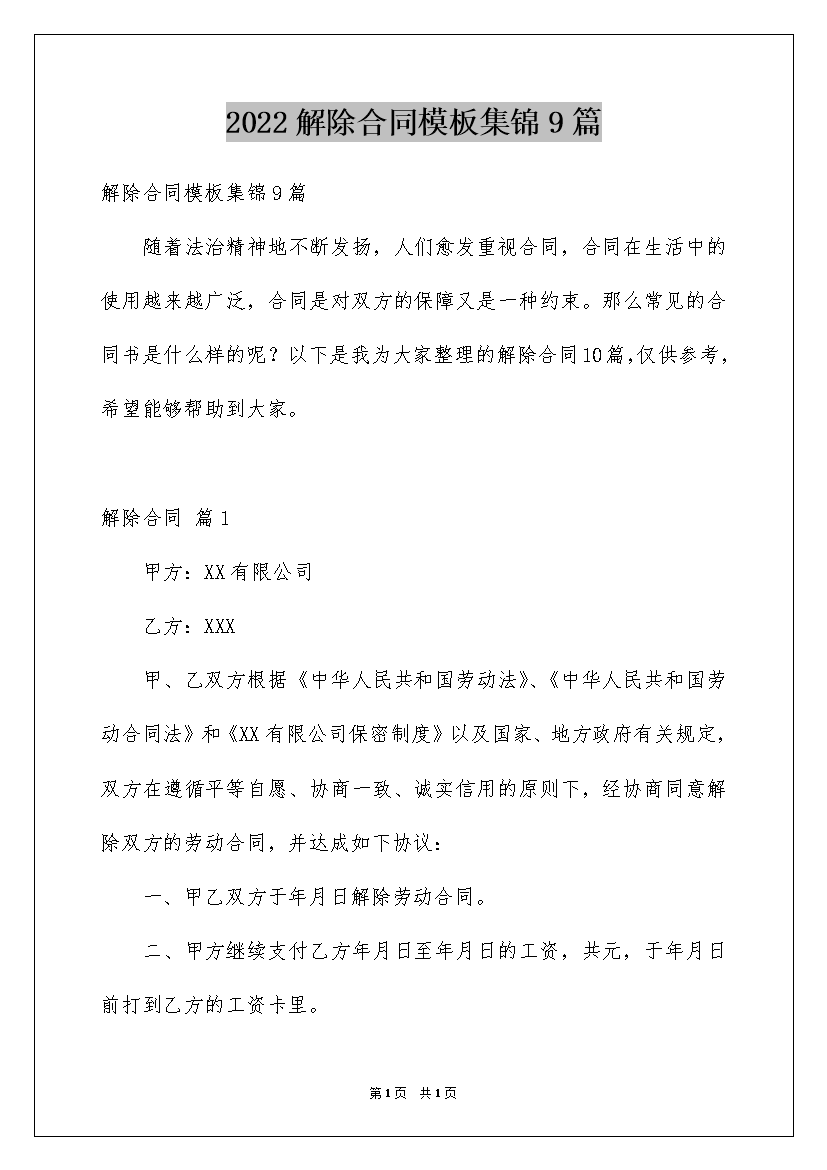 2022解除合同模板集锦9篇

解除合同模板集锦9篇

随着法治精神地不断发扬，人们愈发重视合同，合同在生活中的使用越来越广泛，合同是对双方的保障又是一种约束。那么常见的合同书是什么样的呢？以下是我为大家整理的解除合同10篇,仅供参考，希望能够帮助到大家。

解除合同 篇1

甲方：XX有限公司

乙方：XXX

甲、乙双方根据《中华人民共和国劳动法》、《中华人民共和国劳动合同法》和《XX有限公司保密制度》以及国家、地方政府有关规定，双方在遵循平等自愿、协商一致、诚实信用的原则下，经协商同意解除双方的劳动合同，并达成如下协议：

一、甲乙双方于年月日解除劳动合同。

二、甲方继续支付乙方年月日至年月日的工资，共元，于年月日前打到乙方的工资卡里。

第1页 共1页